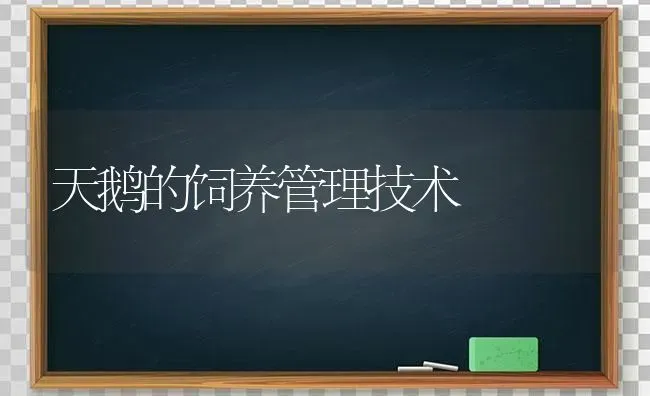 天鹅的饲养管理技术